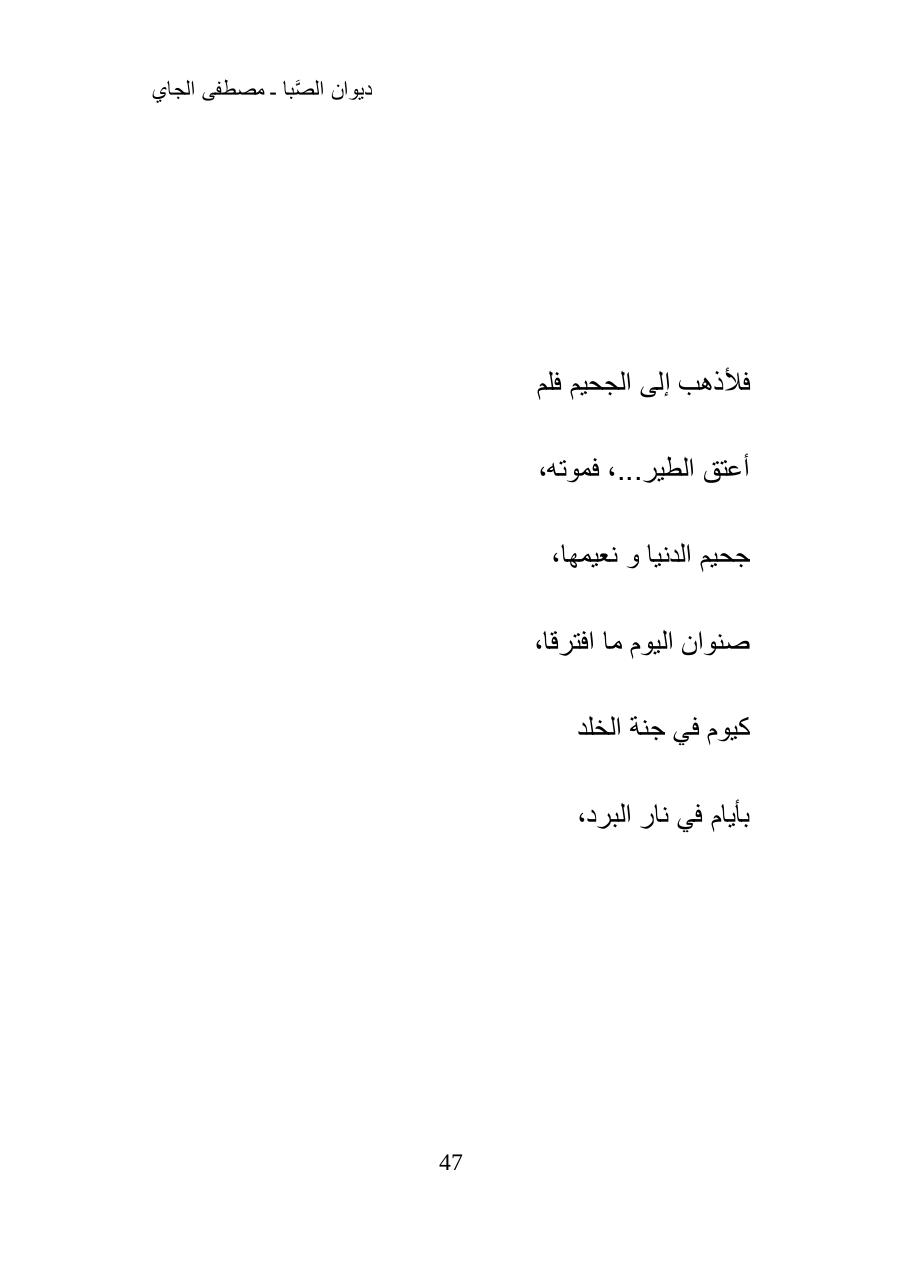 ديوان الصَّبا ـ مصطفى الجاي

فلأذهب إلى الجحيم فلم

أعتق الطير...، فموته،

جحيم الدنيا و نعيمها،

صنوان اليوم ما افترقا،

كيوم في جنة الخلد

بأيام في نار البرد،

47